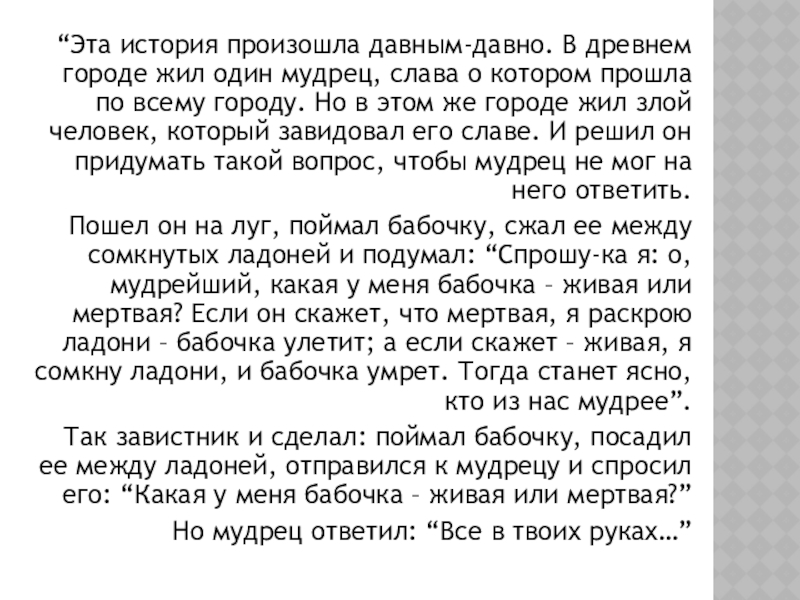 “Эта история произошла давным-давно. В древнем городе жил один мудрец, слава о котором прошла по всему городу. Но в этом же городе жил злой человек, который завидовал его славе. И решил он придумать такой вопрос, чтобы мудрец не мог на него ответить.

Пошел он на луг, поймал бабочку, сжал ее между сомкнутых ладоней и подумал: “Спрошу-ка я: о, мудрейший, какая у меня бабочка – живая или мертвая? Если он скажет, что мертвая, я раскрою ладони – бабочка улетит; а если скажет – живая, я сомкну ладони, и бабочка умрет. Тогда станет ясно, кто из нас мудрее”.

Так завистник и сделал: поймал бабочку, посадил ее между ладоней, отправился к мудрецу и спросил его: “Какая у меня бабочка – живая или мертвая?”

Но мудрец ответил: “Все в твоих руках…”